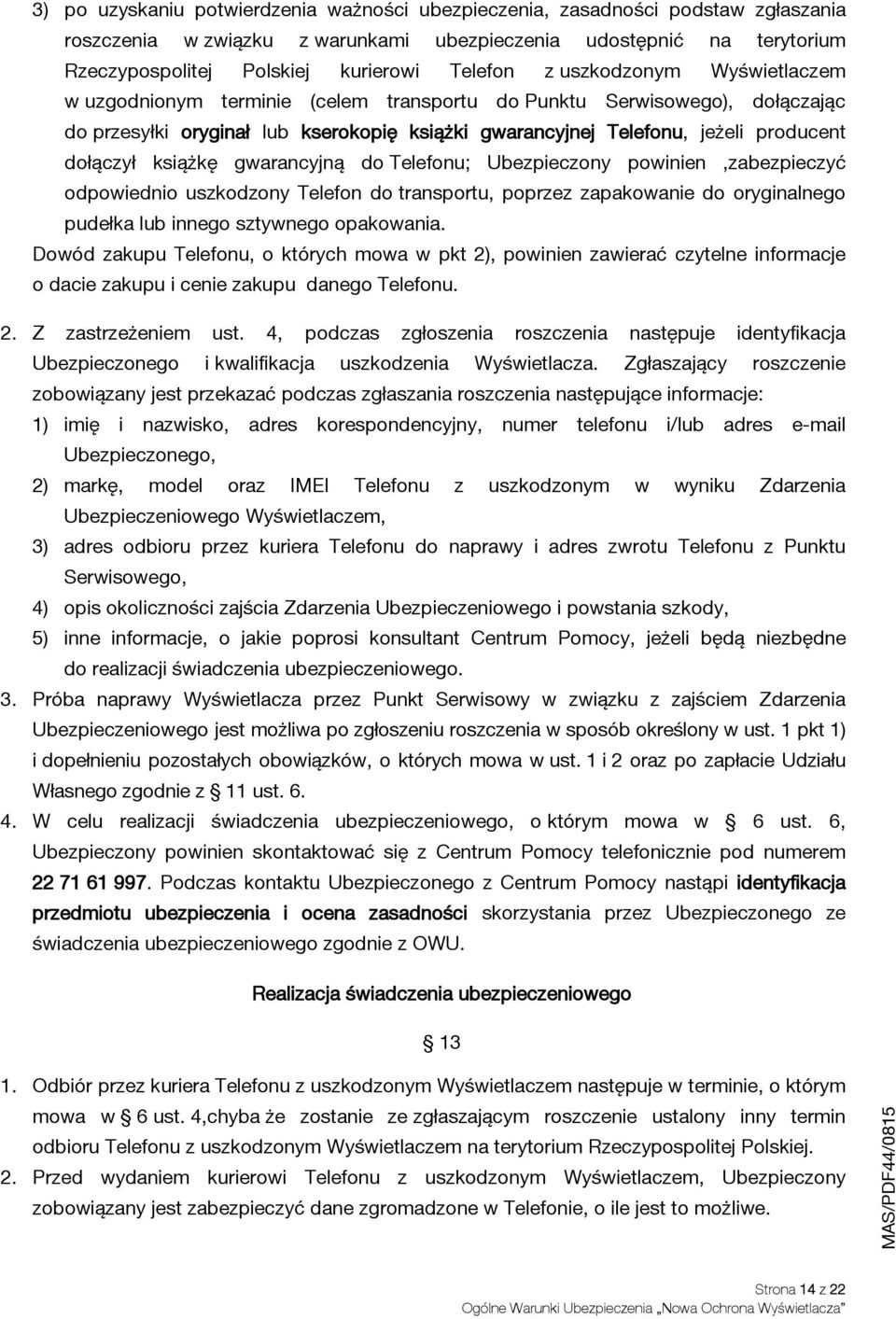 3) po uzyskaniu potwierdzenia ważności ubezpieczenia, zasadności podstaw zgłaszania roszczenia w związku z warunkami ubezpieczenia udostępnić na terytorium Rzeczypospolitej Polskiej kurierowi Telefon z uszkodzonym Wyświetlaczem w uzgodnionym terminie (celem transportu do Punktu Serwisowego), dołączając do przesyłki oryginał lub kserokopię książki gwarancyjnej Telefonu, jeżeli producent dołączył książkę gwarancyjną do Telefonu; Ubezpieczony powinien ,zabezpieczyć odpowiednio uszkodzony Telefon do transportu, poprzez zapakowanie do oryginalnego pudełka lub innego sztywnego opakowania.

Dowód zakupu Telefonu, o których mowa w pkt 2), powinien zawierać czytelne informacje o dacie zakupu i cenie zakupu danego Telefonu.

2. Z zastrzeżeniem ust. 4, podczas zgłoszenia roszczenia następuje identyfikacja Ubezpieczonego i kwalifikacja uszkodzenia Wyświetlacza. Zgłaszający roszczenie zobowiązany jest przekazać podczas zgłaszania roszczenia następujące informacje:
1) imię i nazwisko, adres korespondencyjny, numer telefonu i/lub adres e-mail Ubezpieczonego,
2) markę, model oraz IMEI Telefonu z uszkodzonym w wyniku Zdarzenia Ubezpieczeniowego Wyświetlaczem,
3) adres odbioru przez kuriera Telefonu do naprawy i adres zwrotu Telefonu z Punktu Serwisowego,
4) opis okoliczności zajścia Zdarzenia Ubezpieczeniowego i powstania szkody,
5) inne informacje, o jakie poprosi konsultant Centrum Pomocy, jeżeli będą niezbędne do realizacji świadczenia ubezpieczeniowego.
3. Próba naprawy Wyświetlacza przez Punkt Serwisowy w związku z zajściem Zdarzenia Ubezpieczeniowego jest możliwa po zgłoszeniu roszczenia w sposób określony w ust. 1 pkt 1) i dopełnieniu pozostałych obowiązków, o których mowa w ust. 1 i 2 oraz po zapłacie Udziału Własnego zgodnie z § 11 ust. 6.
4. W celu realizacji świadczenia ubezpieczeniowego, o którym mowa w § 6 ust. 6, Ubezpieczony powinien skontaktować się z Centrum Pomocy telefonicznie pod numerem 22 71 61 997. Podczas kontaktu Ubezpieczonego z Centrum Pomocy nastąpi identyfikacja przedmiotu ubezpieczenia i ocena zasadności skorzystania przez Ubezpieczonego ze świadczenia ubezpieczeniowego zgodnie z OWU.

Realizacja świadczenia ubezpieczeniowego

§ 13

1. Odbiór przez kuriera Telefonu z uszkodzonym Wyświetlaczem następuje w terminie, o którym mowa w § 6 ust. 4,chyba że zostanie ze zgłaszającym roszczenie ustalony inny termin odbioru Telefonu z uszkodzonym Wyświetlaczem na terytorium Rzeczypospolitej Polskiej.
2. Przed wydaniem kurierowi Telefonu z uszkodzonym Wyświetlaczem, Ubezpieczony zobowiązany jest zabezpieczyć dane zgromadzone w Telefonie, o ile jest to możliwe.

MAS/PDF44/0815

Strona 14 z 22
Ogólne Warunki Ubezpieczenia „Nowa Ochrona Wyświetlacza”